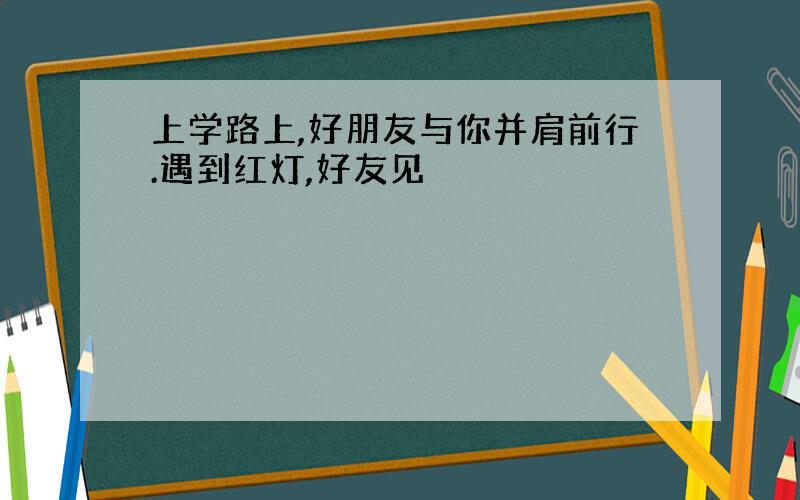 上学路上,好朋友与你并肩前行.遇到红灯,好友见